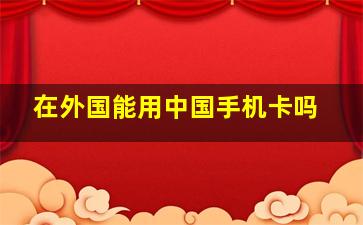 在外国能用中国手机卡吗